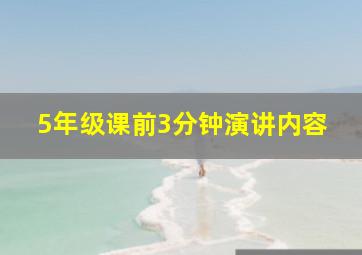 5年级课前3分钟演讲内容